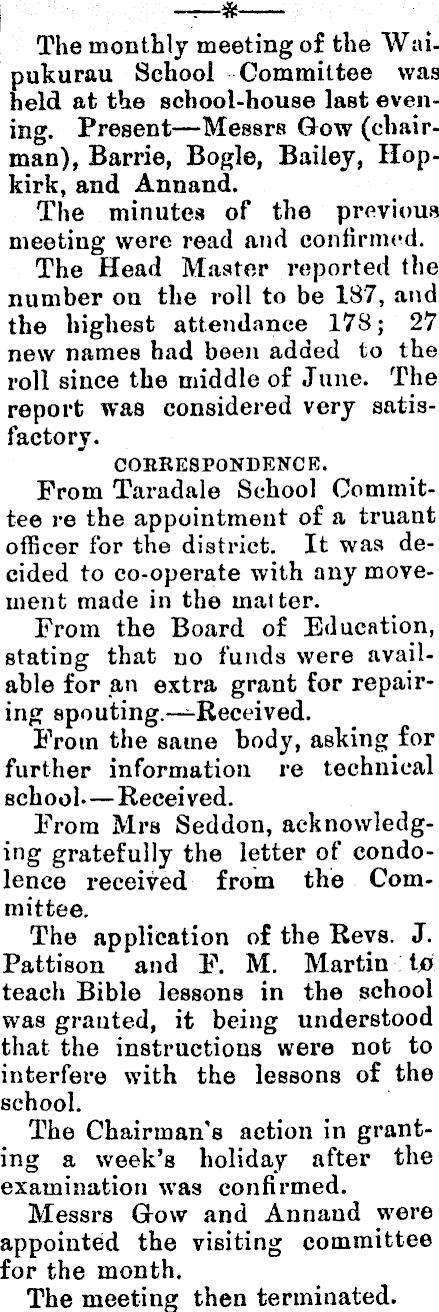 The monthly meeting of the Waipukurau School Committee was held at the school-house last evening. Present—Messrs Gow (chairman), Barrie, Bogle, Bailey, Hopkirk, and Annand.

The minutes of the previous meeting were read and confirmed.

The Head Master reported the number on the roll to be 187, and the highest attendance 178; 27 new names had been added to the roll since the middle of June. The report was considered very satisfactory.

CORRESPONDENCE.

From Taradale School Committee re the appointment of a truant officer for the district. It was decided to co-operate with any movement made in the matter.

From the Board of Education, stating that no funds were available for an extra grant for repairing spouting.—Received.

From the same body, asking for further information re technical school.—Received.

From Mrs Seddon, acknowledging gratefully the letter of condolence received from the Committee.

The application of the Revs. J. Pattison and F. M. Martin to teach Bible lessons in the school was granted, it being understood that the instructions were not to interfere with the lessons of the school.

The Chairman's action in granting a week's holiday after the examination was confirmed.

Messrs Gow and Annand were appointed the visiting committee for the month.

The meeting then terminated.